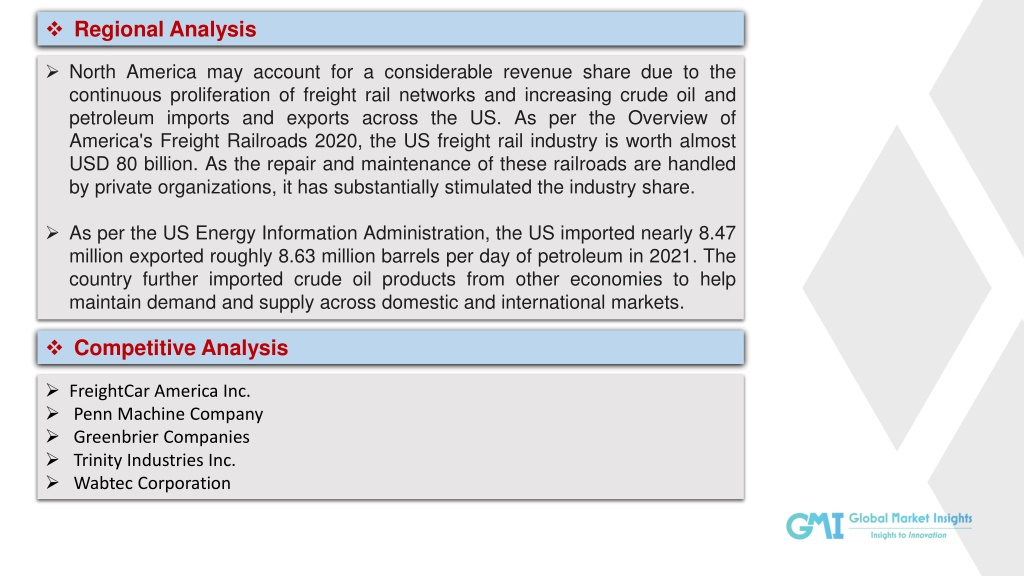 ❖ Regional Analysis

➢ North America may account for a considerable revenue share due to the continuous proliferation of freight rail networks and increasing crude oil and petroleum imports and exports across the US. As per the Overview of America's Freight Railroads 2020, the US freight rail industry is worth almost USD 80 billion. As the repair and maintenance of these railroads are handled by private organizations, it has substantially stimulated the industry share.

➢ As per the US Energy Information Administration, the US imported nearly 8.47 million exported roughly 8.63 million barrels per day of petroleum in 2021. The country further imported crude oil products from other economies to help maintain demand and supply across domestic and international markets.

❖ Competitive Analysis

➢ FreightCar America Inc.
➢ Penn Machine Company
➢ Greenbrier Companies
➢ Trinity Industries Inc.
➢ Wabtec Corporation

GMI Global Market Insights
Insights to Innovation